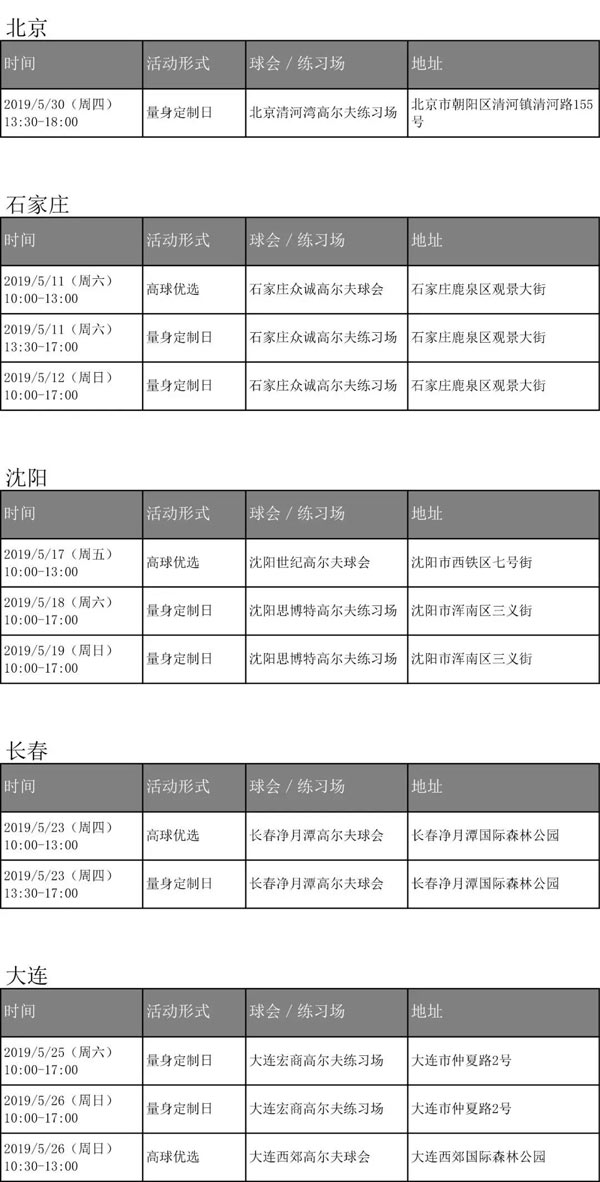 北京

| 时间 | 活动形式 | 球会 / 练习场 | 地址 |
|---|---|---|---|
| 2019/5/30（周四）13:30-18:00 | 量身定制日 | 北京清河湾高尔夫练习场 | 北京市朝阳区清河镇清河路155号 |

石家庄

| 时间 | 活动形式 | 球会 / 练习场 | 地址 |
|---|---|---|---|
| 2019/5/11（周六）10:00-13:00 | 高球优选 | 石家庄众诚高尔夫球会 | 石家庄鹿泉区观景大街 |
| 2019/5/11（周六）13:30-17:00 | 量身定制日 | 石家庄众诚高尔夫练习场 | 石家庄鹿泉区观景大街 |
| 2019/5/12（周日）10:00-17:00 | 量身定制日 | 石家庄众诚高尔夫练习场 | 石家庄鹿泉区观景大街 |

沈阳

| 时间 | 活动形式 | 球会 / 练习场 | 地址 |
|---|---|---|---|
| 2019/5/17（周五）10:00-13:00 | 高球优选 | 沈阳世纪高尔夫球会 | 沈阳市西铁区七号街 |
| 2019/5/18（周六）10:00-17:00 | 量身定制日 | 沈阳思博特高尔夫练习场 | 沈阳市浑南区三义街 |
| 2019/5/19（周日）10:00-17:00 | 量身定制日 | 沈阳思博特高尔夫练习场 | 沈阳市浑南区三义街 |

长春

| 时间 | 活动形式 | 球会 / 练习场 | 地址 |
|---|---|---|---|
| 2019/5/23（周四）10:00-13:00 | 高球优选 | 长春净月潭高尔夫球会 | 长春净月潭国际森林公园 |
| 2019/5/23（周四）13:30-17:00 | 量身定制日 | 长春净月潭高尔夫球会 | 长春净月潭国际森林公园 |

大连

| 时间 | 活动形式 | 球会 / 练习场 | 地址 |
|---|---|---|---|
| 2019/5/25（周六）10:00-17:00 | 量身定制日 | 大连宏商高尔夫练习场 | 大连市仲夏路2号 |
| 2019/5/26（周日）10:00-17:00 | 量身定制日 | 大连宏商高尔夫练习场 | 大连市仲夏路2号 |
| 2019/5/26（周日）10:30-13:00 | 高球优选 | 大连西郊高尔夫球会 | 大连西郊国际森林公园 |